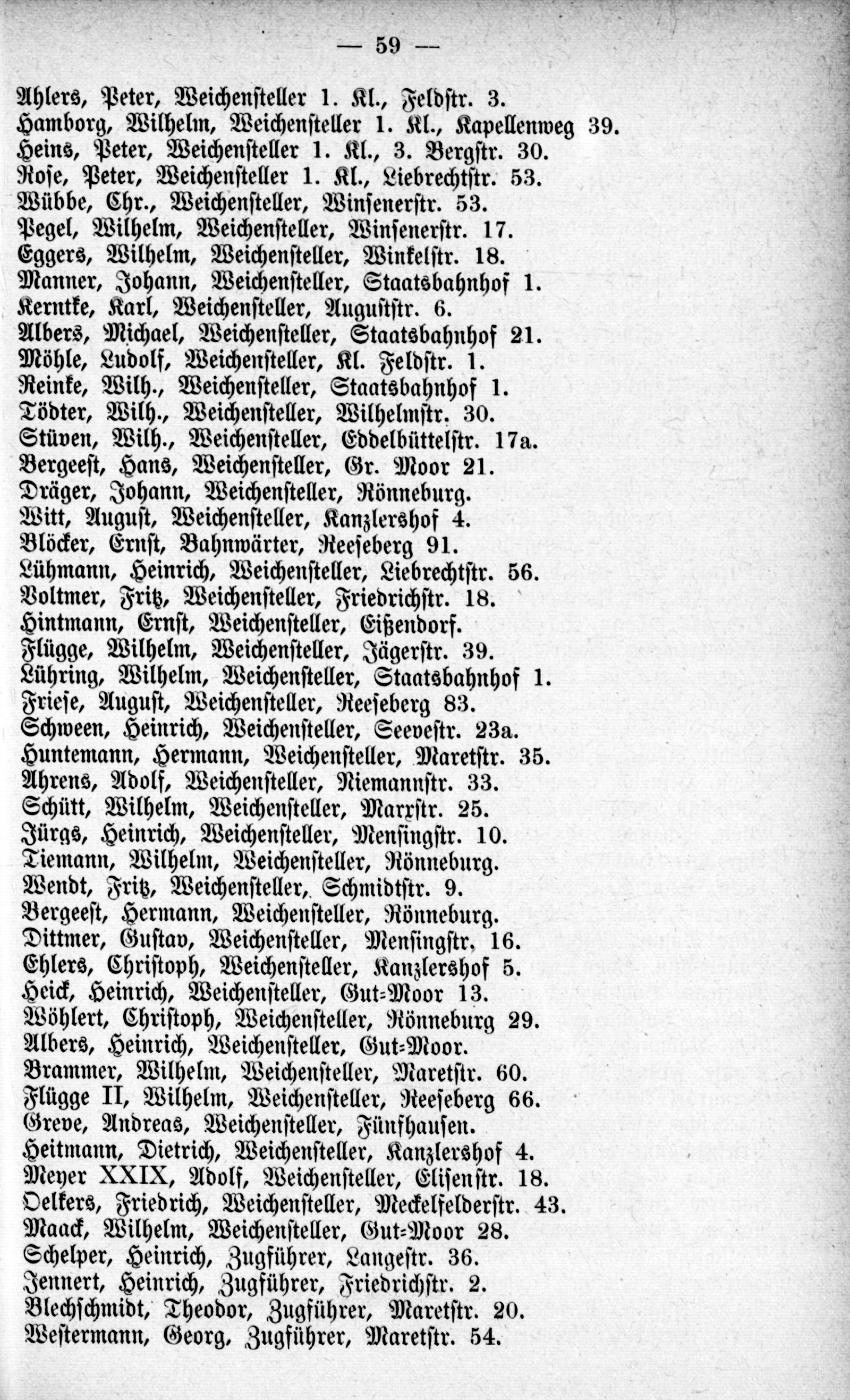 — 59 —

Ahlers, Peter, Weichensteller 1. Kl., Feldstr. 3.
Hamborg, Wilhelm, Weichensteller 1. Kl., Kapellenweg 39.
Heins, Peter, Weichensteller 1. Kl., 3. Bergstr. 30.
Rose, Peter, Weichensteller 1. Kl., Liebrechtstr. 53.
Wübbe, Chr., Weichensteller, Winsenerstr. 53.
Pegel, Wilhelm, Weichensteller, Winsenerstr. 17.
Eggers, Wilhelm, Weichensteller, Winkelstr. 18.
Manner, Johann, Weichensteller, Staatsbahnhof 1.
Kerntke, Karl, Weichensteller, Auguststr. 6.
Albers, Michael, Weichensteller, Staatsbahnhof 21.
Möhle, Ludolf, Weichensteller, Kl. Feldstr. 1.
Reinke, Wilh., Weichensteller, Staatsbahnhof 1.
Tödter, Wilh., Weichensteller, Wilhelmstr. 30.
Stüven, Wilh., Weichensteller, Eddelbüttelstr. 17a.
Bergeest, Hans, Weichensteller, Gr. Moor 21.
Dräger, Johann, Weichensteller, Rönneburg.
Witt, August, Weichensteller, Kanzlershof 4.
Blöcker, Ernst, Bahnwärter, Reeseberg 91.
Lühmann, Heinrich, Weichensteller, Liebrechtstr. 56.
Voltmer, Fritz, Weichensteller, Friedrichstr. 18.
Hintmann, Ernst, Weichensteller, Eißendorf.
Flügge, Wilhelm, Weichensteller, Jägerstr. 39.
Lühring, Wilhelm, Weichensteller, Staatsbahnhof 1.
Friese, August, Weichensteller, Reeseberg 83.
Schween, Heinrich, Weichensteller, Seevestr. 23a.
Huntemann, Hermann, Weichensteller, Maretstr. 35.
Ahrens, Adolf, Weichensteller, Niemannstr. 33.
Schütt, Wilhelm, Weichensteller, Marxstr. 25.
Jürgs, Heinrich, Weichensteller, Mensingstr. 10.
Tiemann, Wilhelm, Weichensteller, Rönneburg.
Wendt, Fritz, Weichensteller, Schmidtstr. 9.
Bergeest, Hermann, Weichensteller, Rönneburg.
Dittmer, Gustav, Weichensteller, Mensingstr. 16.
Ehlers, Christoph, Weichensteller, Kanzlershof 5.
Heick, Heinrich, Weichensteller, Gut-Moor 13.
Wöhlert, Christoph, Weichensteller, Rönneburg 29.
Albers, Heinrich, Weichensteller, Gut-Moor.
Brammer, Wilhelm, Weichensteller, Maretstr. 60.
Flügge II, Wilhelm, Weichensteller, Reeseberg 66.
Greve, Andreas, Weichensteller, Fünfhausen.
Heitmann, Dietrich, Weichensteller, Kanzlershof 4.
Meyer XXIX, Adolf, Weichensteller, Elisenstr. 18.
Oelkers, Friedrich, Weichensteller, Meckelfelderstr. 43.
Maack, Wilhelm, Weichensteller, Gut-Moor 28.
Schelper, Heinrich, Zugführer, Langestr. 36.
Jennert, Heinrich, Zugführer, Friedrichstr. 2.
Blechschmidt, Theodor, Zugführer, Maretstr. 20.
Westermann, Georg, Zugführer, Maretstr. 54.